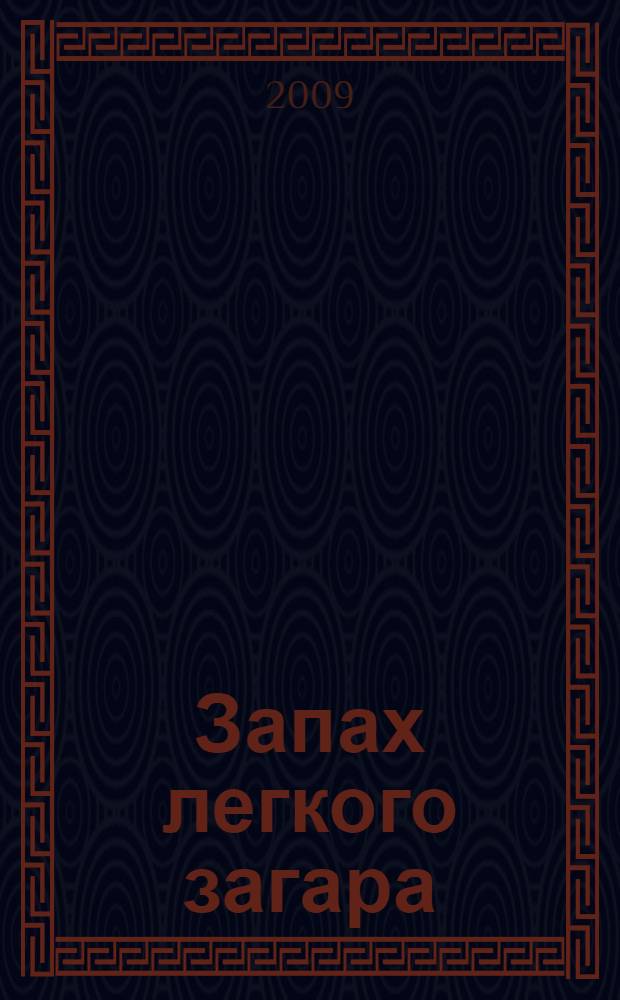 2009

Запах легкого загара